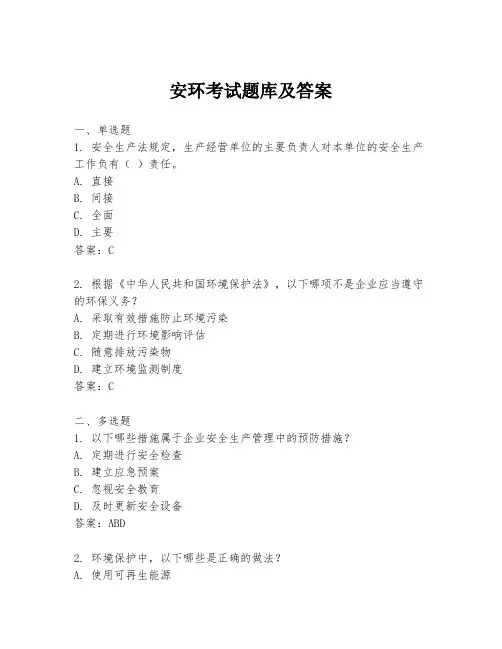 安环考试题库及答案

一、单选题

1. 安全生产法规定，生产经营单位的主要负责人对本单位的安全生产工作负有（ ）责任。

A. 直接

B. 间接

C. 全面

D. 主要

答案：C

2. 根据《中华人民共和国环境保护法》，以下哪项不是企业应当遵守的环保义务？

A. 采取有效措施防止环境污染

B. 定期进行环境影响评估

C. 随意排放污染物

D. 建立环境监测制度

答案：C

二、多选题

1. 以下哪些措施属于企业安全生产管理中的预防措施？

A. 定期进行安全检查

B. 建立应急预案

C. 忽视安全教育

D. 及时更新安全设备

答案：ABD

2. 环境保护中，以下哪些是正确的做法？

A. 使用可再生能源